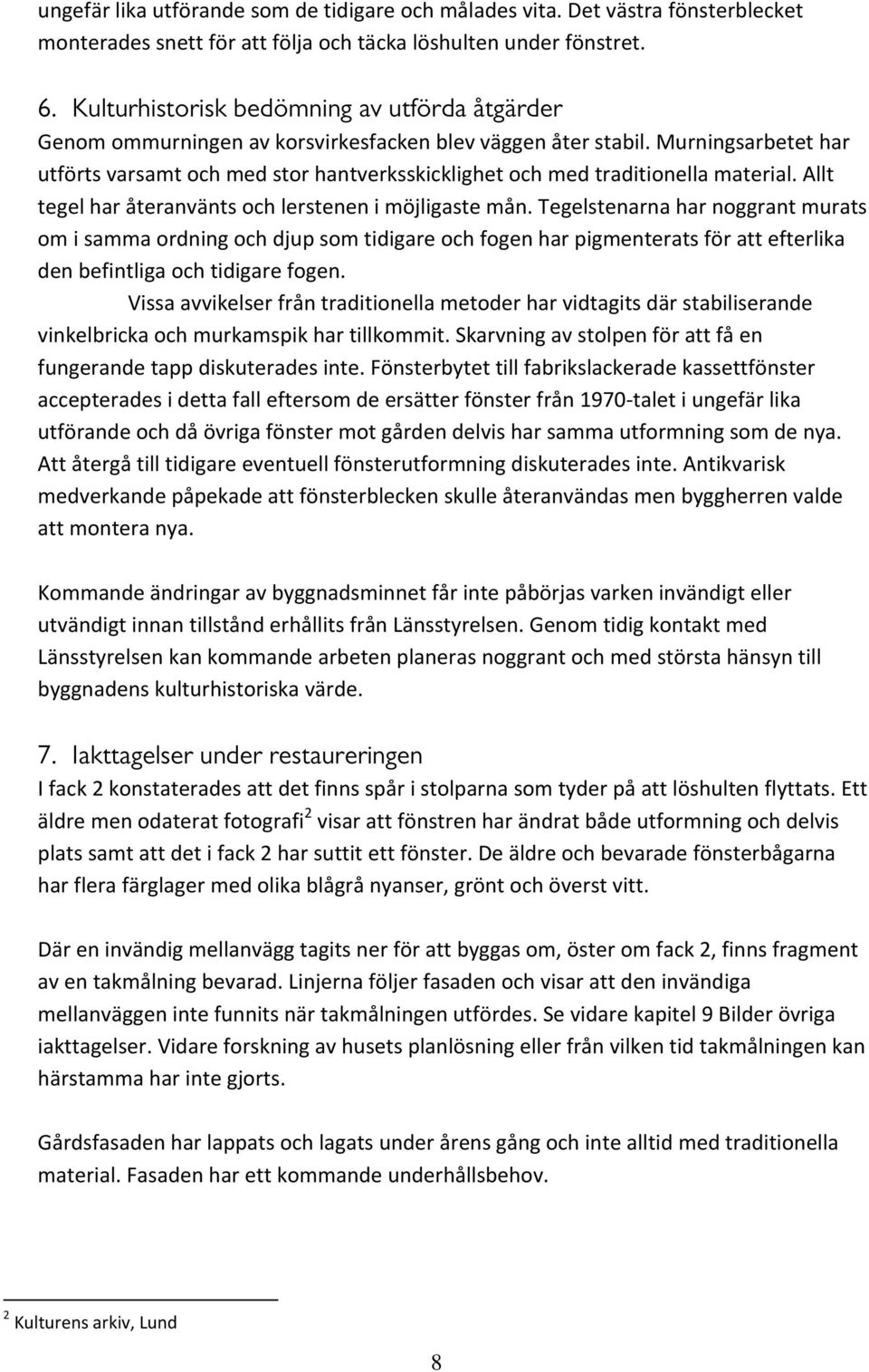 ungefär lika utförande som de tidigare och målades vita. Det västra fönsterblecket monterades snett för att följa och täcka löshulten under fönstret.

6. Kulturhistorisk bedömning av utförda åtgärder
Genom ommurningen av korsvirkesfacken blev väggen åter stabil. Murningsarbetet har utförts varsamt och med stor hantverksskicklighet och med traditionella material. Allt tegel har återanvänts och lerstenen i möjligaste mån. Tegelstenarna har noggrant murats om i samma ordning och djup som tidigare och fogen har pigmenterats för att efterlika den befintliga och tidigare fogen.

Vissa avvikelser från traditionella metoder har vidtagits där stabiliserande vinkelbricka och murkamspik har tillkommit. Skarvning av stolpen för att få en fungerande tapp diskuterades inte. Fönsterbytet till fabrikslackerade kassettfönster accepterades i detta fall eftersom de ersätter fönster från 1970-talet i ungefär lika utförande och då övriga fönster mot gården delvis har samma utformning som de nya. Att återgå till tidigare eventuell fönsterutformning diskuterades inte. Antikvarisk medverkande påpekade att fönsterblecken skulle återanvändas men byggherren valde att montera nya.

Kommande ändringar av byggnadsminnet får inte påbörjas varken invändigt eller utvändigt innan tillstånd erhållits från Länsstyrelsen. Genom tidig kontakt med Länsstyrelsen kan kommande arbeten planeras noggrant och med största hänsyn till byggnadens kulturhistoriska värde.

7. Iakttagelser under restaureringen
I fack 2 konstaterades att det finns spår i stolparna som tyder på att löshulten flyttats. Ett äldre men odaterat fotografi$^2$ visar att fönstren har ändrat både utformning och delvis plats samt att det i fack 2 har suttit ett fönster. De äldre och bevarade fönsterbågarna har flera färglager med olika blågrå nyanser, grönt och överst vitt.

Där en invändig mellanvägg tagits ner för att byggas om, öster om fack 2, finns fragment av en takmålning bevarad. Linjerna följer fasaden och visar att den invändiga mellanväggen inte funnits när takmålningen utfördes. Se vidare kapitel 9 Bilder övriga iakttagelser. Vidare forskning av husets planlösning eller från vilken tid takmålningen kan härstamma har inte gjorts.

Gårdsfasaden har lappats och lagats under årens gång och inte alltid med traditionella material. Fasaden har ett kommande underhållsbehov.

$^2$ Kulturens arkiv, Lund

8